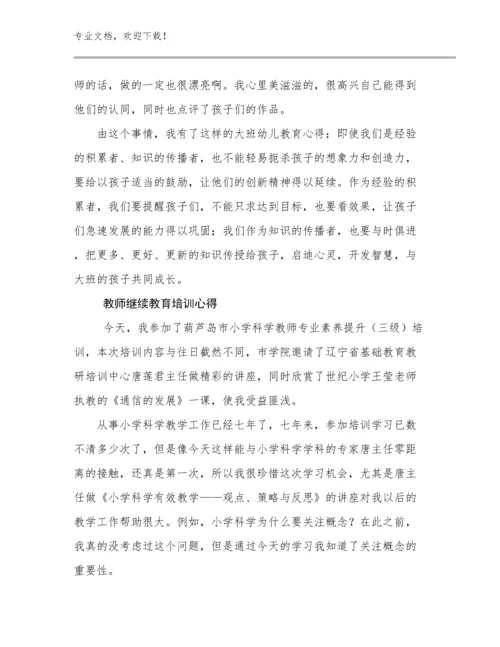 专业文档，欢迎下载！

师的话，做的一定也很漂亮啊。我心里美滋滋的，很高兴自己能得到他们的认同，同时也点评了孩子们的作品。

由这个事情，我有了这样的大班幼儿教育心得：即使我们是经验的积累者、知识的传播者，也不能轻易扼杀孩子的想象力和创造力，要给以孩子适当的鼓励，让他们的创新精神得以延续。作为经验的积累者，我们要提醒孩子们，不能只求达到目标，也要看效果，让孩子们急速发展的能力得以巩固；我们作为知识的传播者，也要与时俱进，把更多、更好、更新的知识传授给孩子，启迪心灵，开发智慧，与大班的孩子共同成长。

教师继续教育培训心得

今天，我参加了葫芦岛市小学科学教师专业素养提升（三级）培训，本次培训内容与往日截然不同，市学院邀请了辽宁省基础教育教研培训中心唐莲君主任做精彩的讲座，同时欣赏了世纪小学王莹老师执教的《通信的发展》一课，使我受益匪浅。

从事小学科学教学工作已经七年了，七年来，参加培训学习已数不清多少次了，但是像今天这样能与小学科学学科的专家唐主任零距离的接触，还真是第一次，所以我很珍惜这次学习机会，尤其是唐主任做《小学科学有效教学——观点、策略与反思》的讲座对我以后的教学工作帮助很大。例如，小学科学为什么要关注概念？在此之前，我真的没考虑过这个问题，但是通过今天的学习我知道了关注概念的重要性。